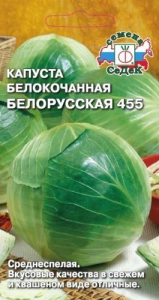 семена
СеДеК

КАПУСТА БЕЛОКОЧАННАЯ
БЕЛОРУССКАЯ 455

Среднеспелая.
Вкусовые качества в свежем и квашеном виде отличные.